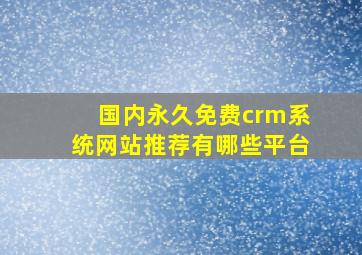 国内永久免费crm系统网站推荐有哪些平台